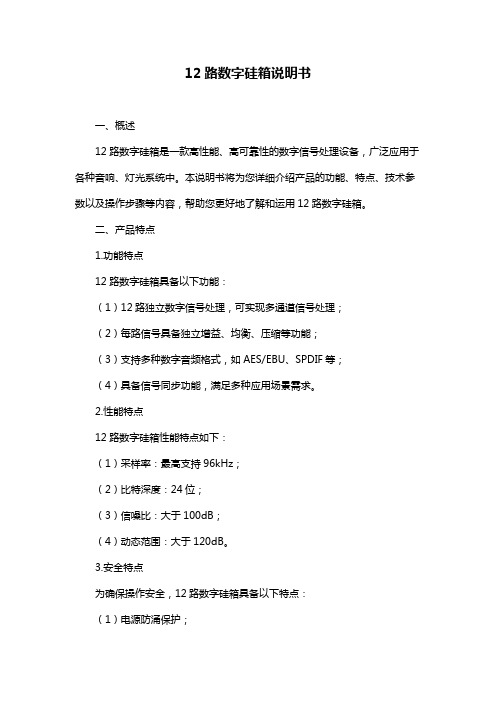 12 路数字硅箱说明书

一、概述

12 路数字硅箱是一款高性能、高可靠性的数字信号处理设备，广泛应用于各种音响、灯光系统中。本说明书将为您详细介绍产品的功能、特点、技术参数以及操作步骤等内容，帮助您更好地了解和运用 12 路数字硅箱。

二、产品特点

1.功能特点

12 路数字硅箱具备以下功能：

（1）12 路独立数字信号处理，可实现多通道信号处理；

（2）每路信号具备独立增益、均衡、压缩等功能；

（3）支持多种数字音频格式，如 AES/EBU、SPDIF 等；

（4）具备信号同步功能，满足多种应用场景需求。

2.性能特点

12 路数字硅箱性能特点如下：

（1）采样率：最高支持 96kHz；

（2）比特深度：24 位；

（3）信噪比：大于 100dB；

（4）动态范围：大于 120dB。

3.安全特点

为确保操作安全，12 路数字硅箱具备以下特点：

（1）电源防涌保护；